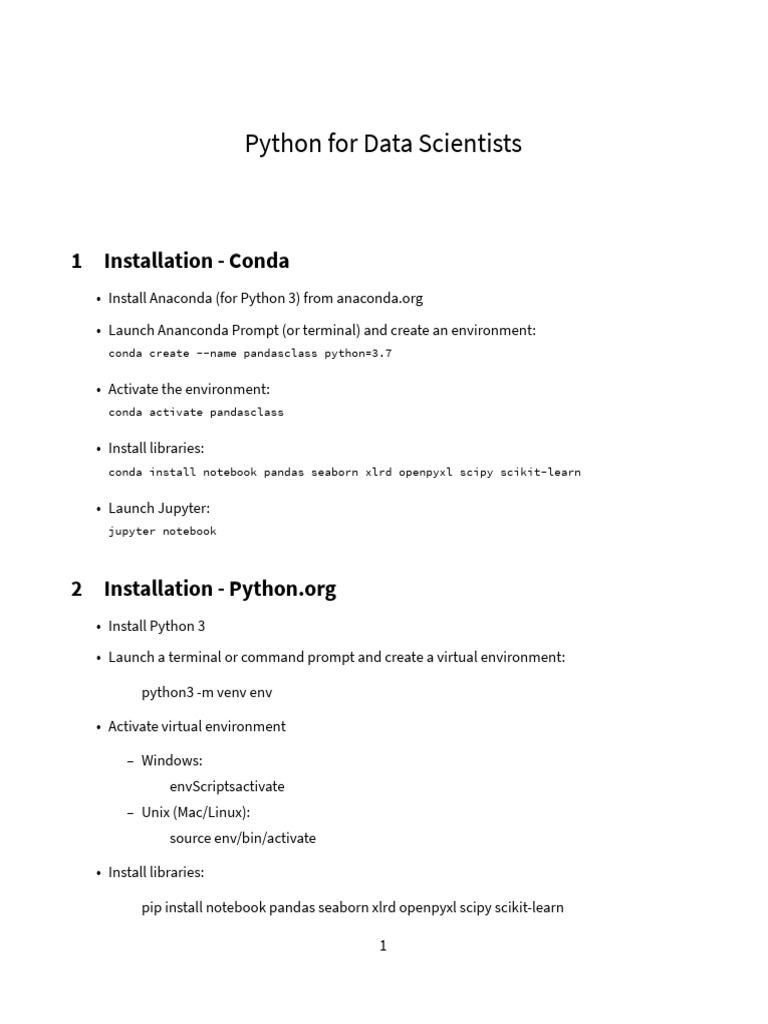 Python for Data Scientists

1 Installation - Conda

• Install Anaconda (for Python 3) from anaconda.org

• Launch Ananconda Prompt (or terminal) and create an environment:
conda create --name pandasclass python=3.7

• Activate the environment:
conda activate pandasclass

• Install libraries:
conda install notebook pandas seaborn xlrd openpyxl scipy scikit-learn

• Launch Jupyter:
jupyter notebook

2 Installation - Python.org

• Install Python 3

• Launch a terminal or command prompt and create a virtual environment:

python3 -m venv env

• Activate virtual environment

– Windows:
envScriptsactivate

– Unix (Mac/Linux):
source env/bin/activate

• Install libraries:

pip install notebook pandas seaborn xlrd openpyxl scipy scikit-learn

1